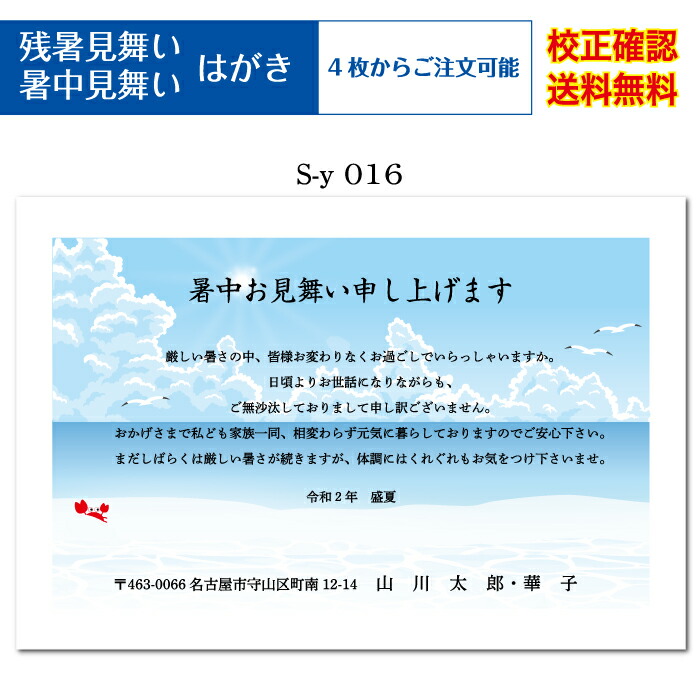 残暑見舞い
暑中見舞い
はがき

４枚からご注文可能

校正確認
送料無料

S-y 016

暑中お見舞い申し上げます

厳しい暑さの中、皆様お変わりなくお過ごしでいらっしゃいますか。
日頃よりお世話になりながらも、
ご無沙汰しておりまして申し訳ございません。
おかげさまで私ども家族一同、相変わらず元気に暮らしておりますのでご安心下さい。
まだしばらくは厳しい暑さが続きますが、体調にはくれぐれもお気をつけ下さいませ。

令和２年　盛夏

〒463-0066 名古屋市守山区町南 12-14　山　川　太　郎・華　子